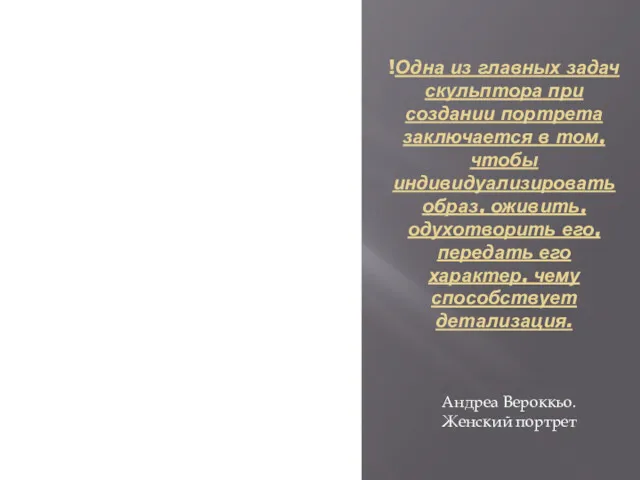 !Одна из главных задач скульптора при создании портрета заключается в том, чтобы индивидуализировать образ, оживить, одухотворить его, передать его характер, чему способствует детализация.

Андреа Вероккьо.
Женский портрет